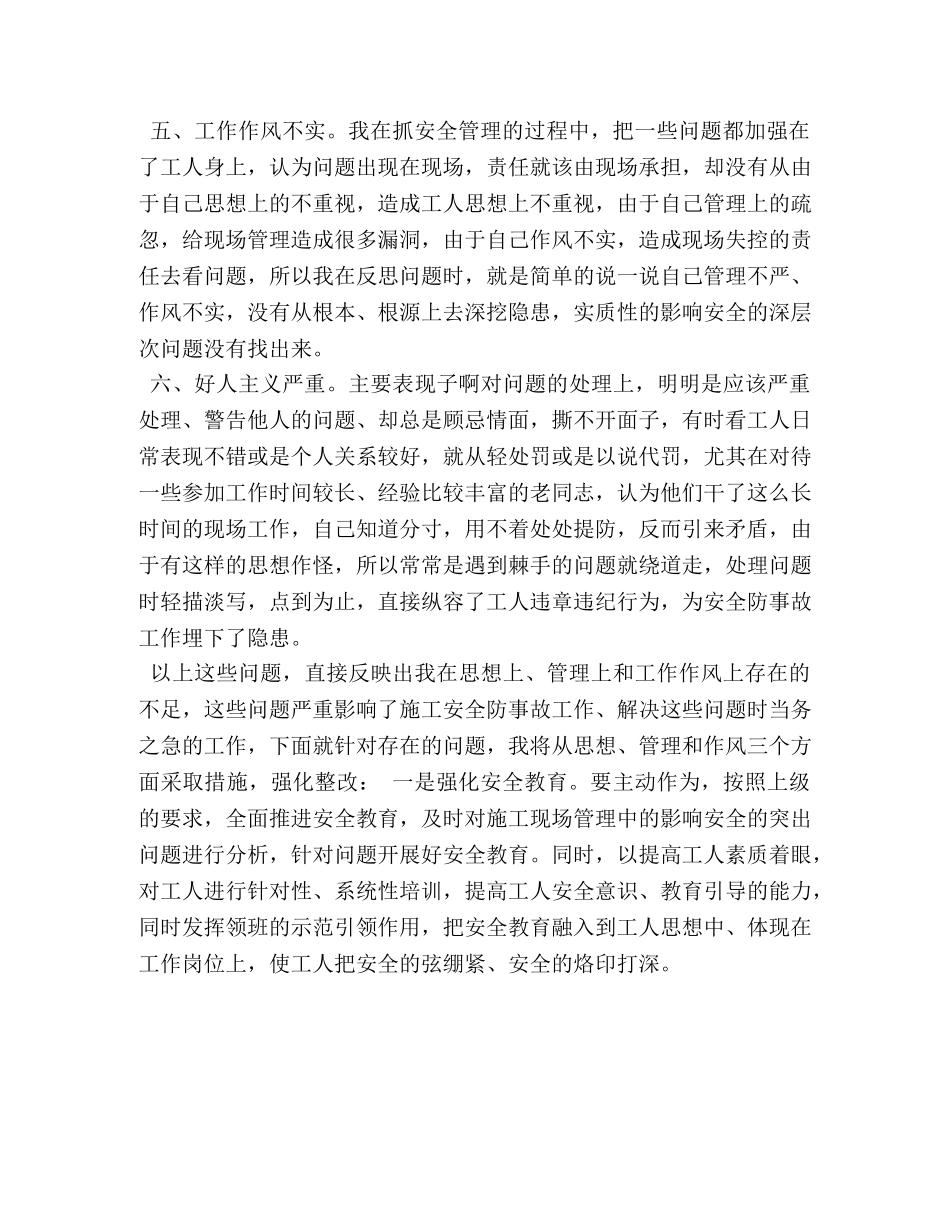 五、工作作风不实。我在抓安全管理的过程中，把一些问题都加强在了工人身上，认为问题出现在现场，责任就该由现场承担，却没有从由于自己思想上的不重视，造成工人思想上不重视，由于自己管理上的疏忽，给现场管理造成很多漏洞，由于自己作风不实，造成现场失控的责任去看问题，所以我在反思问题时，就是简单的说一说自己管理不严、作风不实，没有从根本、根源上去深挖隐患，实质性的影响安全的深层次问题没有找出来。

六、好人主义严重。主要表现子啊对问题的处理上，明明是应该严重处理、警告他人的问题、却总是顾忌情面，撕不开面子，有时看工人日常表现不错或是个人关系较好，就从轻处罚或是以说代罚，尤其在对待一些参加工作时间较长、经验比较丰富的老同志，认为他们干了这么长时间的现场工作，自己知道分寸，用不着处处提防，反而引来矛盾，由于有这样的思想作怪，所以常常是遇到棘手的问题就绕道走，处理问题时轻描淡写，点到为止，直接纵容了工人违章违纪行为，为安全防事故工作埋下了隐患。

以上这些问题，直接反映出我在思想上、管理上和工作作风上存在的不足，这些问题严重影响了施工安全防事故工作、解决这些问题时当务之急的工作，下面就针对存在的问题，我将从思想、管理和作风三个方面采取措施，强化整改： 一是强化安全教育。要主动作为，按照上级的要求，全面推进安全教育，及时对施工现场管理中的影响安全的突出问题进行分析，针对问题开展好安全教育。同时，以提高工人素质着眼，对工人进行针对性、系统性培训，提高工人安全意识、教育引导的能力，同时发挥领班的示范引领作用，把安全教育融入到工人思想中、体现在工作岗位上，使工人把安全的弦绷紧、安全的烙印打深。